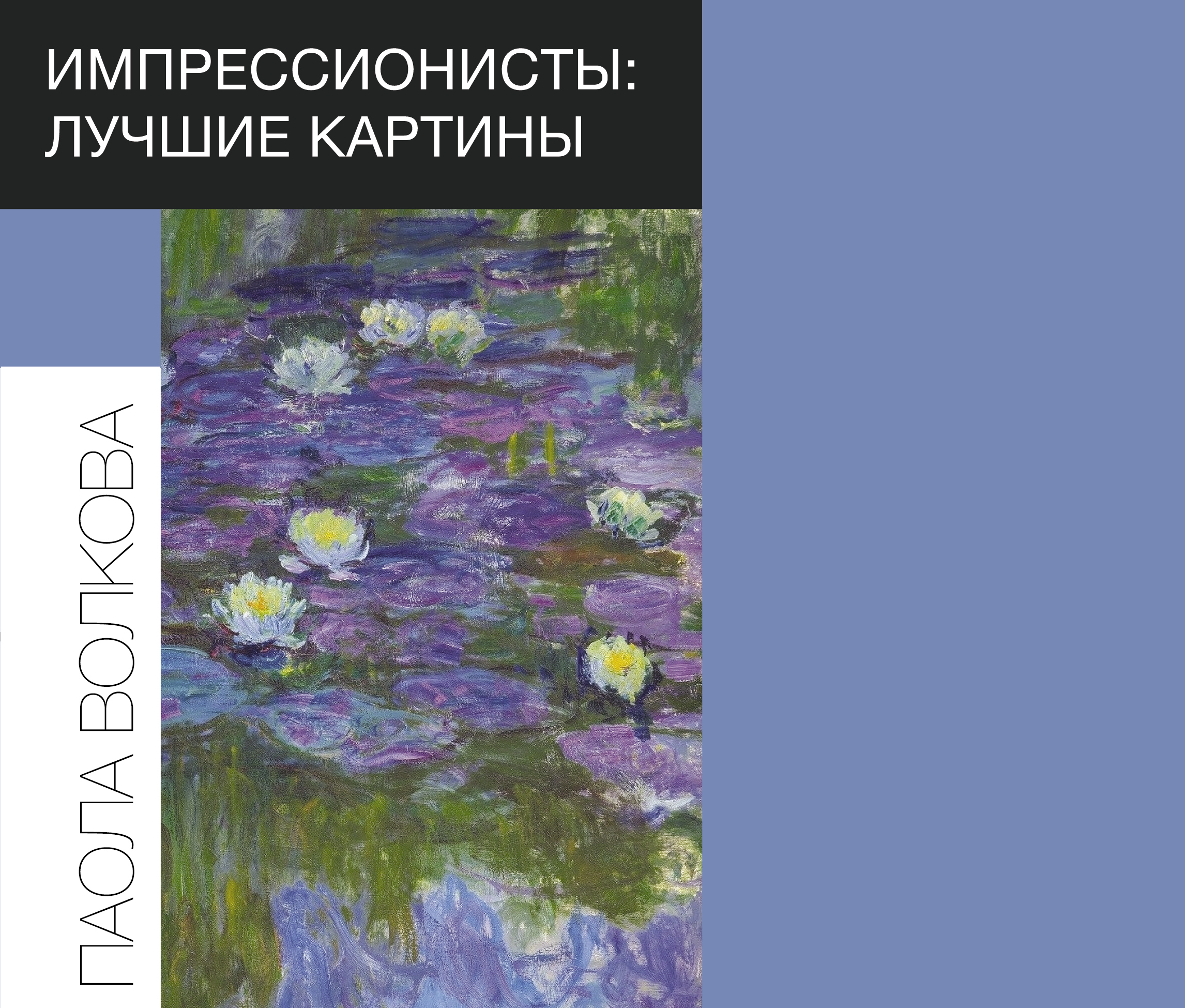 ИМПРЕССИОНИСТЫ: ЛУЧШИЕ КАРТИНЫ

ПАОЛА ВОЛКОВА